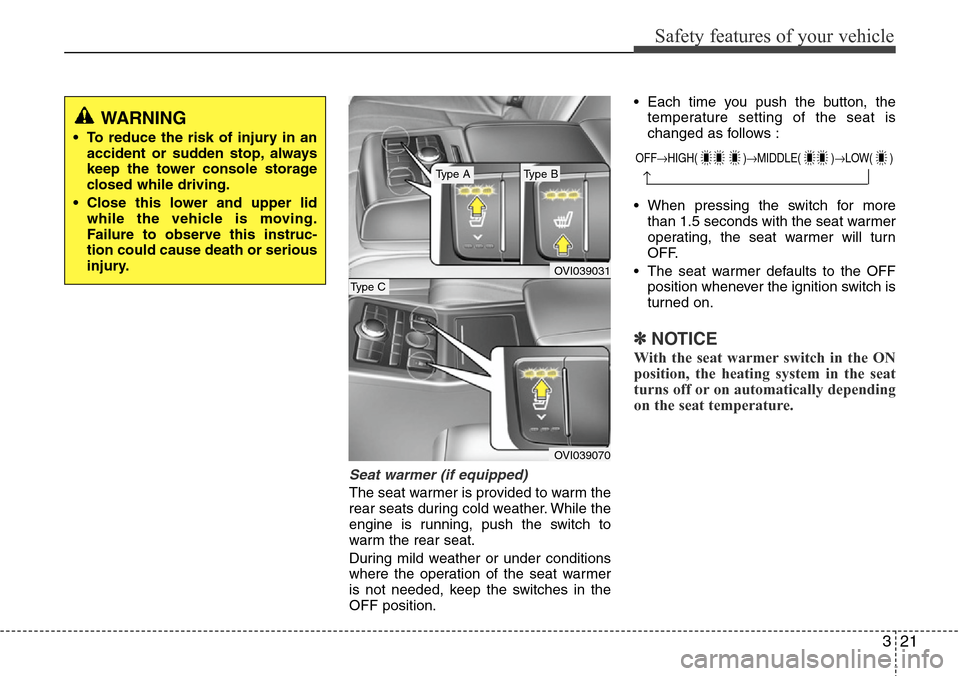 Safety features of your vehicle

WARNING
• To reduce the risk of injury in an accident or sudden stop, always keep the tower console storage closed while driving.
• Close this lower and upper lid while the vehicle is moving. Failure to observe this instruction could cause death or serious injury.

Type A
Type B
OVI039031
Type C
OVI039070

Seat warmer (if equipped)
The seat warmer is provided to warm the rear seats during cold weather. While the engine is running, push the switch to warm the rear seat.
During mild weather or under conditions where the operation of the seat warmer is not needed, keep the switches in the OFF position.

• Each time you push the button, the temperature setting of the seat is changed as follows :

OFF→HIGH( )→MIDDLE( )→LOW( )

• When pressing the switch for more than 1.5 seconds with the seat warmer operating, the seat warmer will turn OFF.
• The seat warmer defaults to the OFF position whenever the ignition switch is turned on.

✽ NOTICE
With the seat warmer switch in the ON position, the heating system in the seat turns off or on automatically depending on the seat temperature.

3 21
carmanualsonline.info